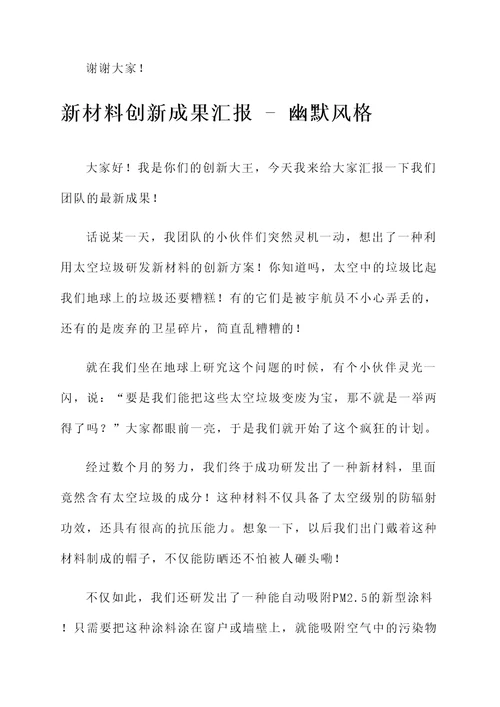 谢谢大家！

新材料创新成果汇报 - 幽默风格

大家好！我是你们的创新大王，今天我来给大家汇报一下我们团队的最新成果！

话说某一天，我团队的小伙伴们突然灵机一动，想出了一种利用太空垃圾研发新材料的创新方案！你知道吗，太空中的垃圾比起我们地球上的垃圾还要糟糕！有的它们是被宇航员不小心弄丢的，还有的是废弃的卫星碎片，简直乱糟糟的！

就在我们坐在地球上研究这个问题的时候，有个小伙伴灵光一闪，说：“要是我们能把这些太空垃圾变废为宝，那不就是一举两得了吗？”大家都眼前一亮，于是我们就开始了这个疯狂的计划。

经过数个月的努力，我们终于成功研发出了一种新材料，里面竟然含有太空垃圾的成分！这种材料不仅具备了太空级别的防辐射功效，还具有很高的抗压能力。想象一下，以后我们出门戴着这种材料制成的帽子，不仅能防晒还不怕被人砸头嘞！

不仅如此，我们还研发出了一种能自动吸附PM2.5的新型涂料！只需要把这种涂料涂在窗户或墙壁上，就能吸附空气中的污染物